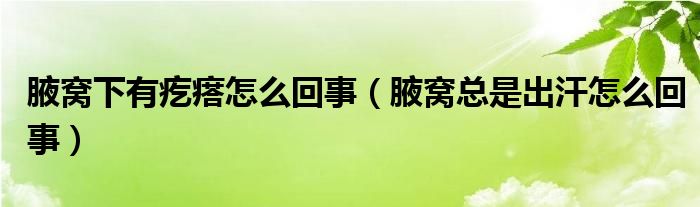 腋窝下有疙瘩怎么回事（腋窝总是出汗怎么回事）